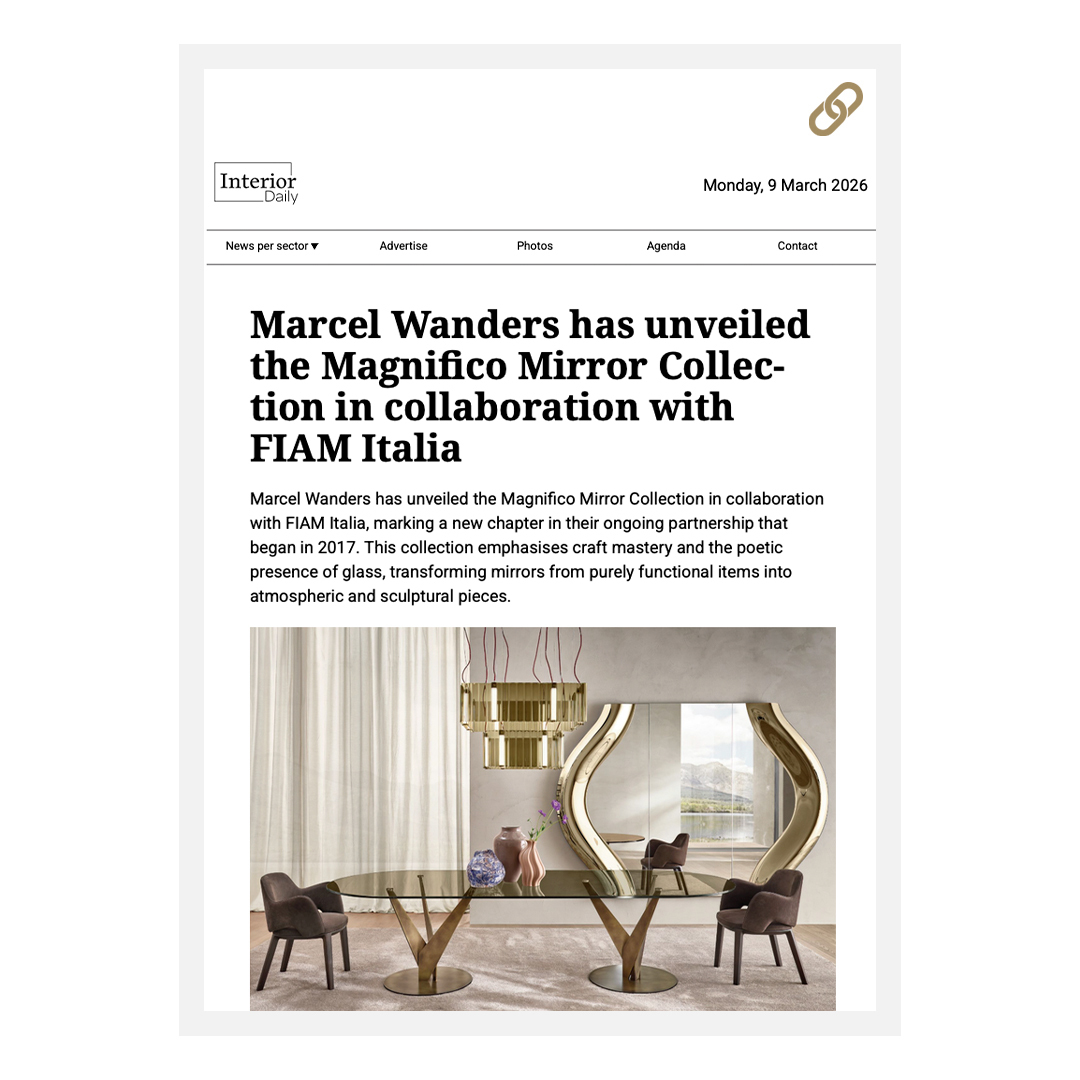 Interior
Daily

Monday, 9 March 2026

News per sector ▾
Advertise
Photos
Agenda
Contact

Marcel Wanders has unveiled the Magnifico Mirror Collection in collaboration with FIAM Italia

Marcel Wanders has unveiled the Magnifico Mirror Collection in collaboration with FIAM Italia, marking a new chapter in their ongoing partnership that began in 2017. This collection emphasises craft mastery and the poetic presence of glass, transforming mirrors from purely functional items into atmospheric and sculptural pieces.